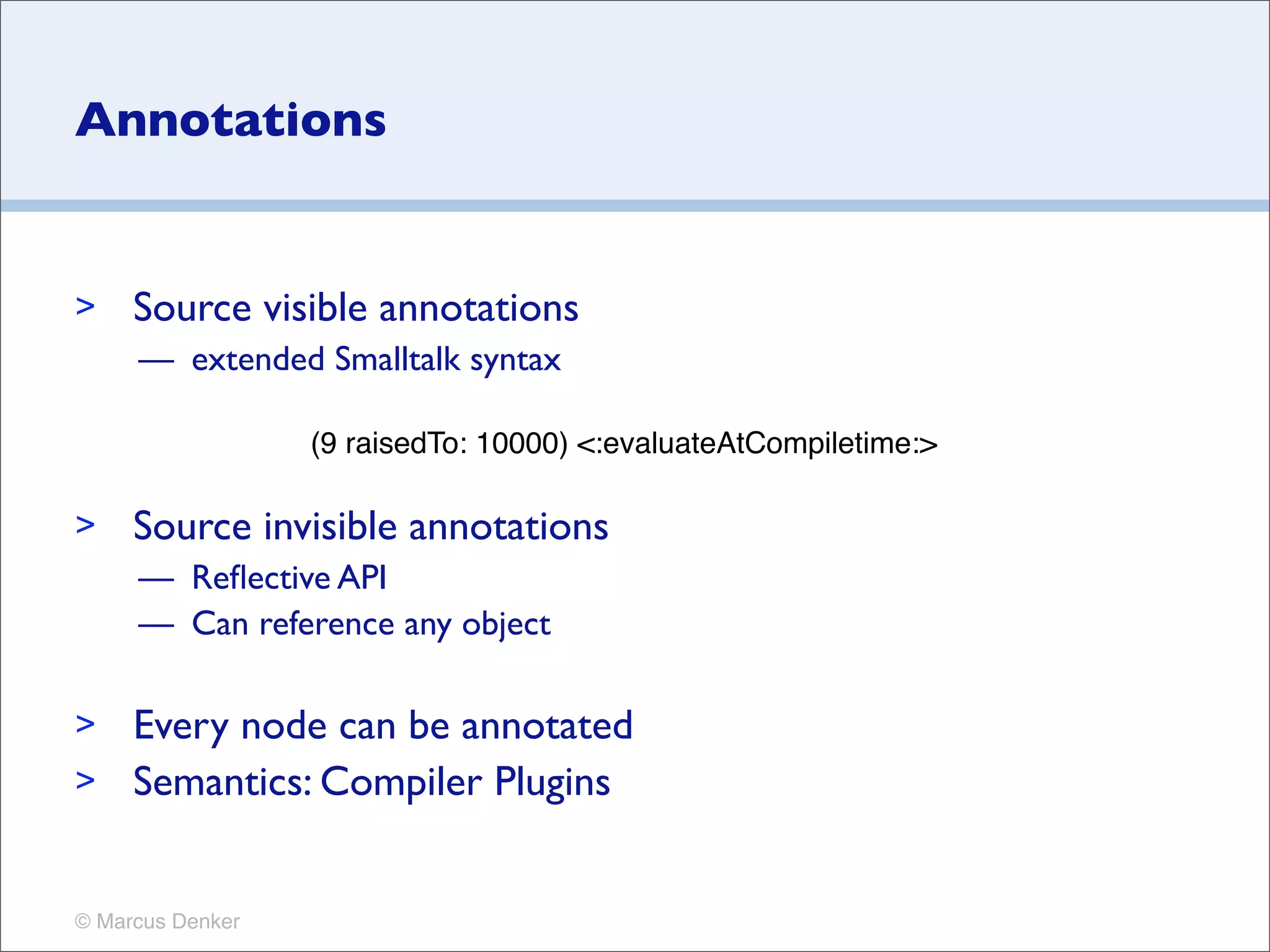 Annotations

> Source visible annotations
— extended Smalltalk syntax

(9 raisedTo: 10000) <:evaluateAtCompiletime:>

> Source invisible annotations
— Reflective API
— Can reference any object

> Every node can be annotated
> Semantics: Compiler Plugins

© Marcus Denker